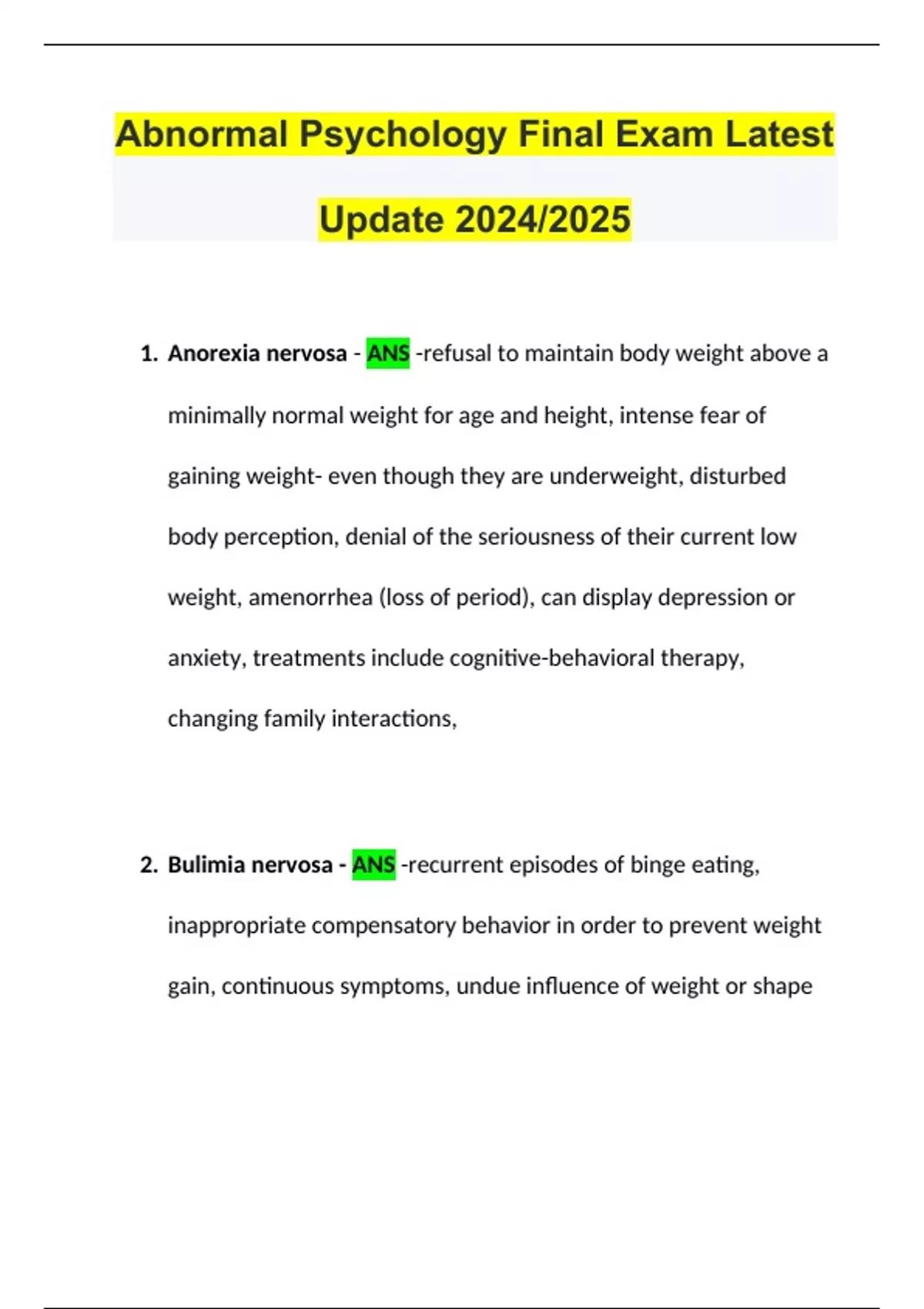 Abnormal Psychology Final Exam Latest Update 2024/2025

1. Anorexia nervosa - ANS -refusal to maintain body weight above a minimally normal weight for age and height, intense fear of gaining weight- even though they are underweight, disturbed body perception, denial of the seriousness of their current low weight, amenorrhea (loss of period), can display depression or anxiety, treatments include cognitive-behavioral therapy, changing family interactions,

2. Bulimia nervosa - ANS -recurrent episodes of binge eating, inappropriate compensatory behavior in order to prevent weight gain, continuous symptoms, undue influence of weight or shape